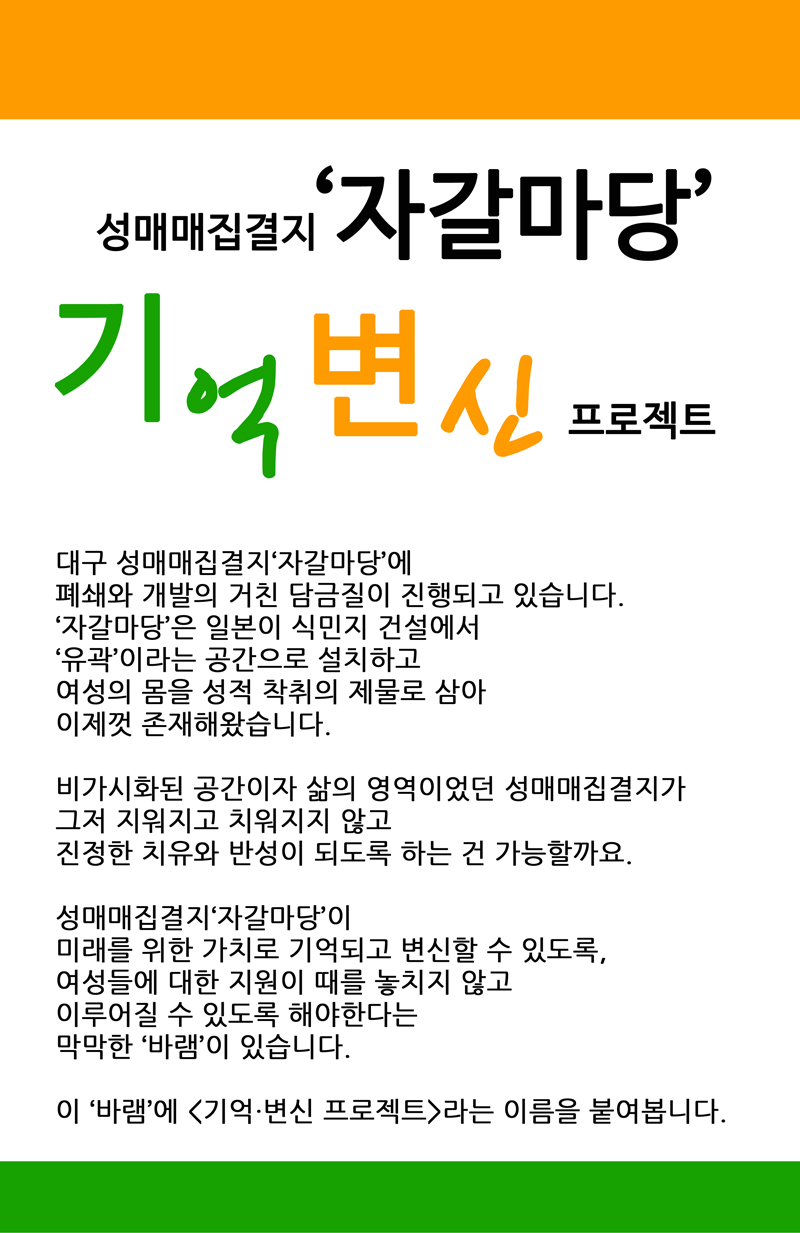 성매매집결지 ‘자갈마당’

기억변신 프로젝트

대구 성매매집결지‘자갈마당’에
폐쇄와 개발의 거친 담금질이 진행되고 있습니다.
‘자갈마당’은 일본이 식민지 건설에서
‘유곽’이라는 공간으로 설치하고
여성의 몸을 성적 착취의 제물로 삼아
이제껏 존재해왔습니다.

비가시화된 공간이자 삶의 영역이었던 성매매집결지가
그저 지워지고 치워지지 않고
진정한 치유와 반성이 되도록 하는 건 가능할까요.

성매매집결지‘자갈마당’이
미래를 위한 가치로 기억되고 변신할 수 있도록,
여성들에 대한 지원이 때를 놓치지 않고
이루어질 수 있도록 해야한다는
막막한 ‘바램’이 있습니다.

이 ‘바램’에 <기억·변신 프로젝트>라는 이름을 붙여봅니다.